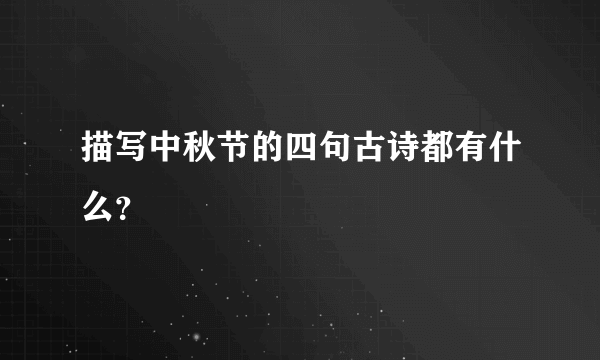 描写中秋节的四句古诗都有什么?